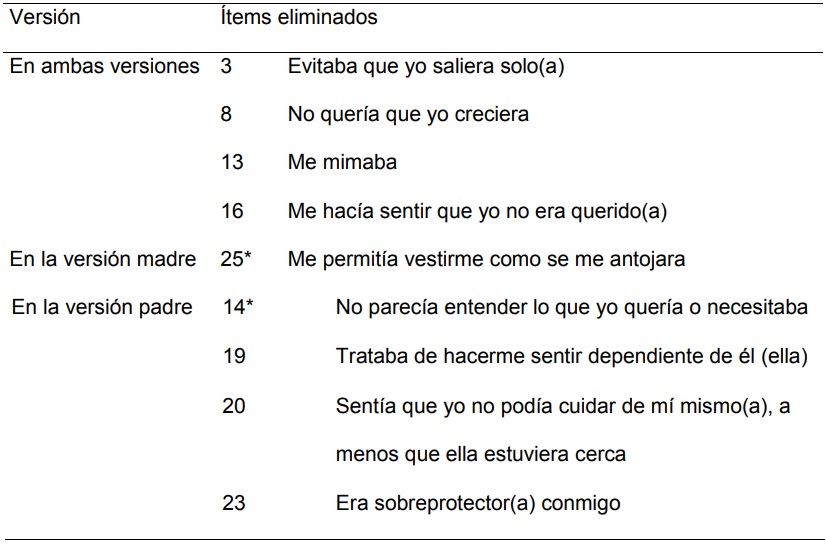 | Versión | Ítems eliminados | |
|---|---|---|
| En ambas versiones | 3 | Evitaba que yo saliera solo(a) |
| | 8 | No quería que yo creciera |
| | 13 | Me mimaba |
| | 16 | Me hacía sentir que yo no era querido(a) |
| En la versión madre | 25* | Me permitía vestirme como se me antojara |
| En la versión padre | 14* | No parecía entender lo que yo quería o necesitaba |
| | 19 | Trataba de hacerme sentir dependiente de él (ella) |
| | 20 | Sentía que yo no podía cuidar de mí mismo(a), a menos que ella estuviera cerca |
| | 23 | Era sobreprotector(a) conmigo |